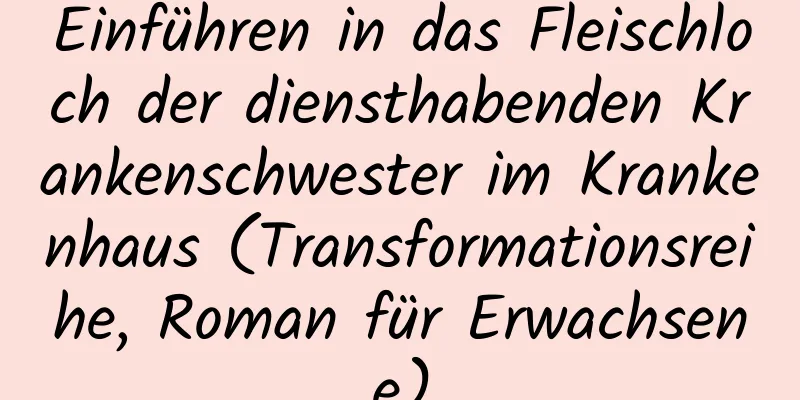 Einführen in das Fleischloch der diensthabenden Krankenschwester im Krankenhaus (Transformationsreihe, Roman für Erwachsene)